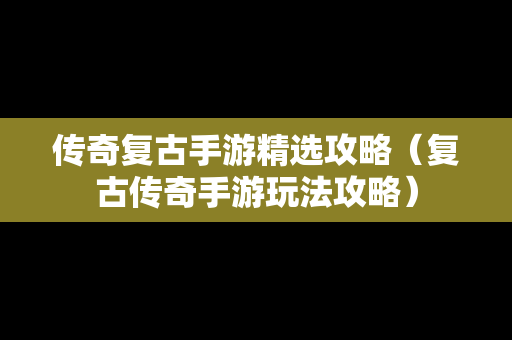 传奇复古手游精选攻略（复古传奇手游玩法攻略）